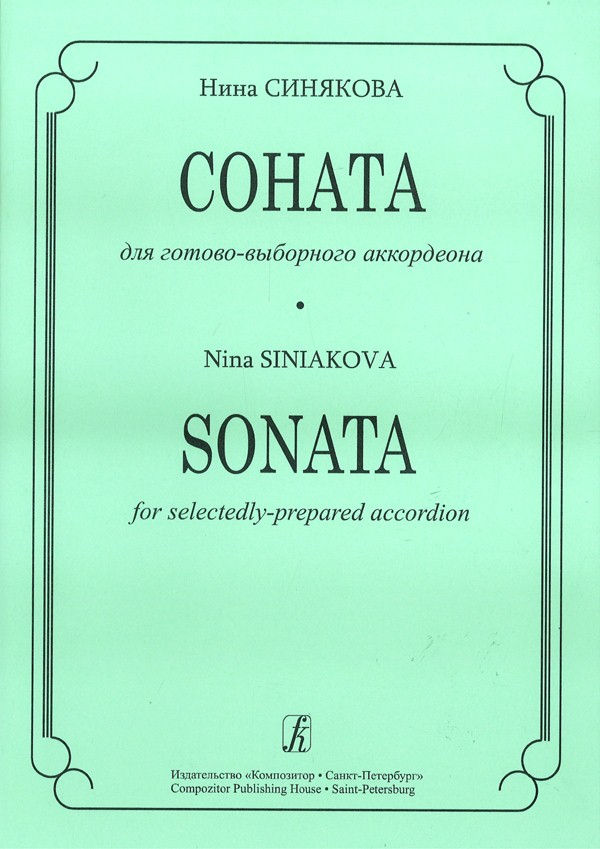 Нина СИНЯКОВА

СОНАТА

для готово-выборного аккордеона

•

Nina SINIAKOVA

SONATA

for selectedly-prepared accordion

Издательство «Композитор • Санкт-Петербург»
Compozitor Publishing House • Saint-Petersburg